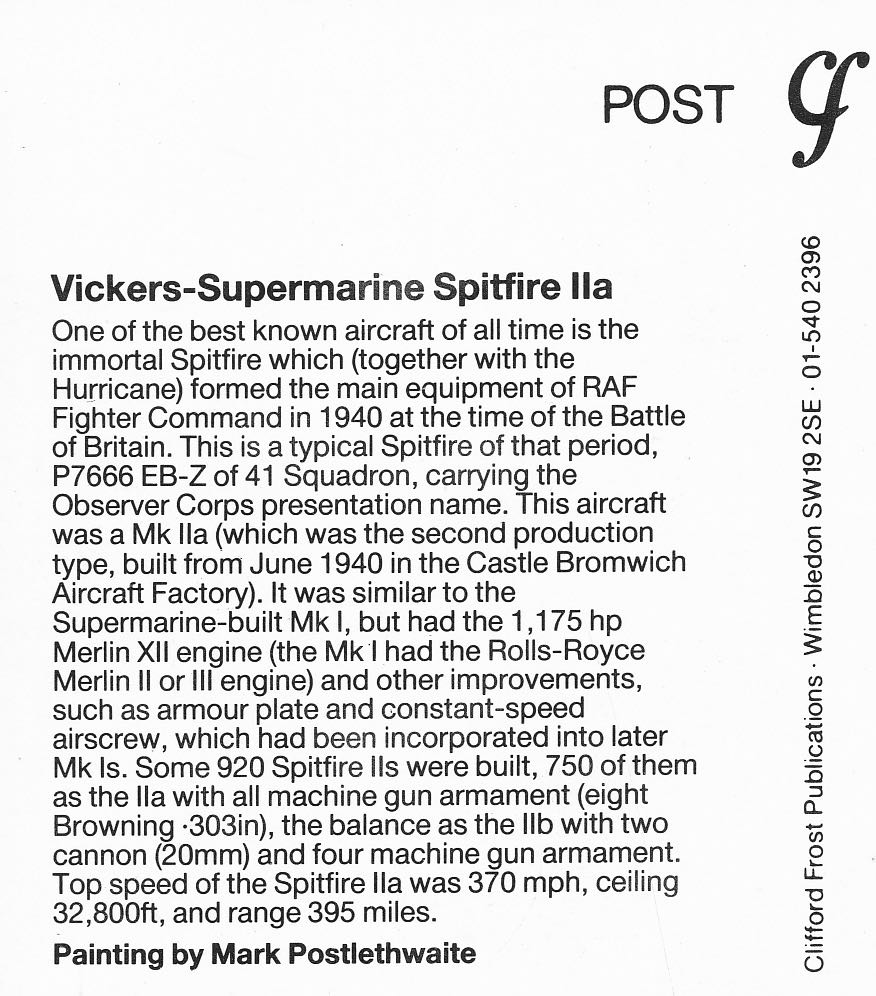 POST

Vickers-Supermarine Spitfire IIa

One of the best known aircraft of all time is the immortal Spitfire which (together with the Hurricane) formed the main equipment of RAF Fighter Command in 1940 at the time of the Battle of Britain. This is a typical Spitfire of that period, P7666 EB-Z of 41 Squadron, carrying the Observer Corps presentation name. This aircraft was a Mk IIa (which was the second production type, built from June 1940 in the Castle Bromwich Aircraft Factory). It was similar to the Supermarine-built Mk I, but had the 1,175 hp Merlin XII engine (the Mk I had the Rolls-Royce Merlin II or III engine) and other improvements, such as armour plate and constant-speed airscrew, which had been incorporated into later Mk Is. Some 920 Spitfire IIs were built, 750 of them as the IIa with all machine gun armament (eight Browning ·303in), the balance as the IIb with two cannon (20mm) and four machine gun armament. Top speed of the Spitfire IIa was 370 mph, ceiling 32,800ft, and range 395 miles.

Painting by Mark Postlethwaite

Clifford Frost Publications · Wimbledon SW19 2SE · 01-540 2396